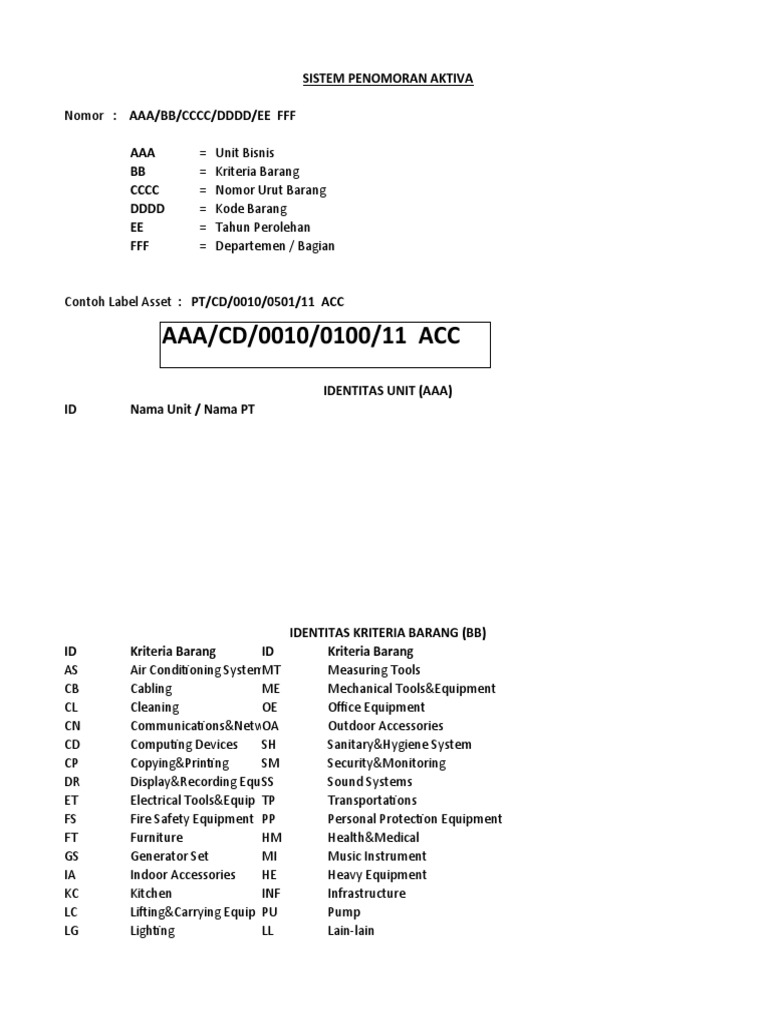 SISTEM PENOMORAN AKTIVA

Nomor : AAA/BB/CCCC/DDDD/EE FFF

AAA = Unit Bisnis
BB = Kriteria Barang
CCCC = Nomor Urut Barang
DDDD = Kode Barang
EE = Tahun Perolehan
FFF = Departemen / Bagian

Contoh Label Asset : PT/CD/0010/0501/11 ACC

AAA/CD/0010/0100/11 ACC

IDENTITAS UNIT (AAA)

ID Nama Unit / Nama PT

IDENTITAS KRITERIA BARANG (BB)

| ID | Kriteria Barang | ID | Kriteria Barang |
|---|---|---|---|
| AS | Air Conditioning System | MT | Measuring Tools |
| CB | Cabling | ME | Mechanical Tools&Equipment |
| CL | Cleaning | OE | Office Equipment |
| CN | Communications&Netw | OA | Outdoor Accessories |
| CD | Computing Devices | SH | Sanitary&Hygiene System |
| CP | Copying&Printing | SM | Security&Monitoring |
| DR | Display&Recording Equ | SS | Sound Systems |
| ET | Electrical Tools&Equip | TP | Transportations |
| FS | Fire Safety Equipment | PP | Personal Protection Equipment |
| FT | Furniture | HM | Health&Medical |
| GS | Generator Set | MI | Music Instrument |
| IA | Indoor Accessories | HE | Heavy Equipment |
| KC | Kitchen | INF | Infrastructure |
| LC | Lifting&Carrying Equip | PU | Pump |
| LG | Lighting | LL | Lain-lain |